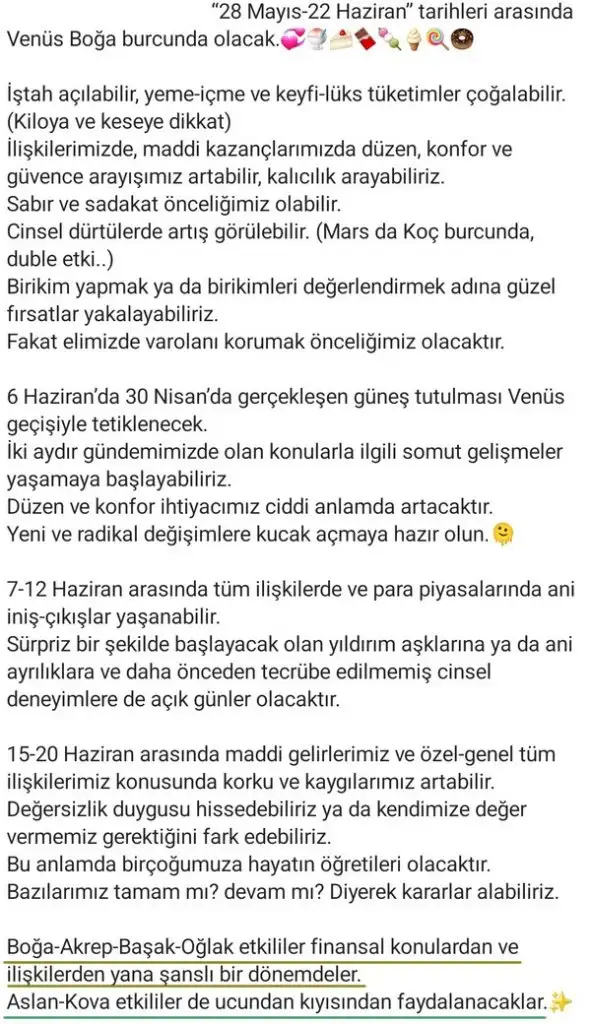 "28 Mayıs-22 Haziran" tarihleri arasında Venüs Boğa burcunda olacak.💞🍧🍰🍫🍡🍦🍭🍩

İştah açılabilir, yeme-içme ve keyfi-lüks tüketimler çoğalabilir. (Kiloya ve keseye dikkat)
İlişkilerimizde, maddi kazançlarımızda düzen, konfor ve güvence arayışımız artabilir, kalıcılık arayabiliriz.
Sabır ve sadakat önceliğimiz olabilir.
Cinsel dürtülerde artış görülebilir. (Mars da Koç burcunda, duble etki..)
Birikim yapmak ya da birikimleri değerlendirmek adına güzel fırsatlar yakalayabiliriz.
Fakat elimizde varolanı korumak önceliğimiz olacaktır.

6 Haziran'da 30 Nisan'da gerçekleşen güneş tutulması Venüs geçişiyle tetiklenecek.
İki aydır gündemimizde olan konularla ilgili somut gelişmeler yaşamaya başlayabiliriz.
Düzen ve konfor ihtiyacımız ciddi anlamda artacaktır.
Yeni ve radikal değişimlere kucak açmaya hazır olun.🫠

7-12 Haziran arasında tüm ilişkilerde ve para piyasalarında ani iniş-çıkışlar yaşanabilir.
Sürpriz bir şekilde başlayacak olan yıldırım aşklarına ya da ani ayrılıklara ve daha önceden tecrübe edilmemiş cinsel deneyimlere de açık günler olacaktır.

15-20 Haziran arasında maddi gelirlerimiz ve özel-genel tüm ilişkilerimiz konusunda korku ve kaygılarımız artabilir.
Değersizlik duygusu hissedebiliriz ya da kendimize değer vermemiz gerektiğini fark edebiliriz.
Bu anlamda birçoğumuza hayatın öğretileri olacaktır.
Bazılarımız tamam mı? devam mı? Diyerek kararlar alabiliriz.

Boğa-Akrep-Başak-Oğlak etkililer finansal konulardan ve ilişkilerden yana şanslı bir dönemdeler.
Aslan-Kova etkililer de ucundan kıyısından faydalanacaklar.✨